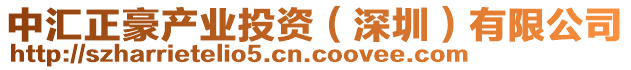 中汇正豪产业投资（深圳）有限公司
http://szharrietelio5.cn.coovee.com